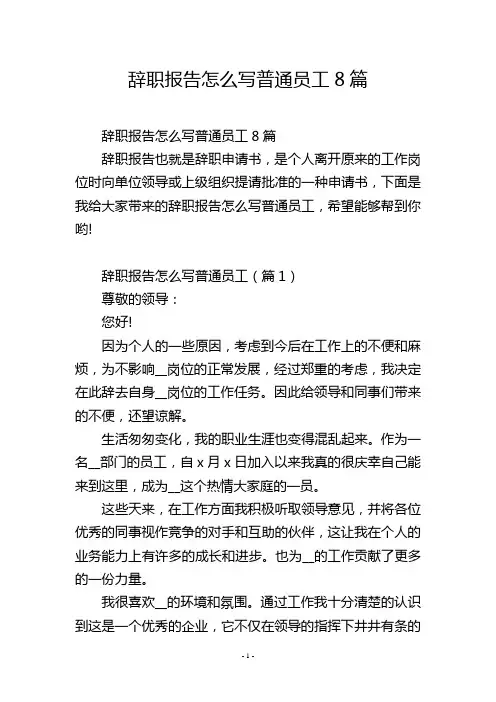 辞职报告怎么写普通员工 8 篇

辞职报告怎么写普通员工 8 篇

辞职报告也就是辞职申请书，是个人离开原来的工作岗位时向单位领导或上级组织提请批准的一种申请书，下面是我给大家带来的辞职报告怎么写普通员工，希望能够帮到你哟!

辞职报告怎么写普通员工（篇 1）

尊敬的领导：

您好!

因为个人的一些原因，考虑到今后在工作上的不便和麻烦，为不影响__岗位的正常发展，经过郑重的考虑，我决定在此辞去自身__岗位的工作任务。因此给领导和同事们带来的不便，还望谅解。

生活匆匆变化，我的职业生涯也变得混乱起来。作为一名__部门的员工，自 x 月 x 日加入以来我真的很庆幸自己能来到这里，成为__这个热情大家庭的一员。

这些天来，在工作方面我积极听取领导意见，并将各位优秀的同事视作竞争的对手和互助的伙伴，这让我在个人的业务能力上有许多的成长和进步。也为__的工作贡献了更多的一份力量。

我很喜欢__的环境和氛围。通过工作我十分清楚的认识到这是一个优秀的企业，它不仅在领导的指挥下井井有条的

- 1 -